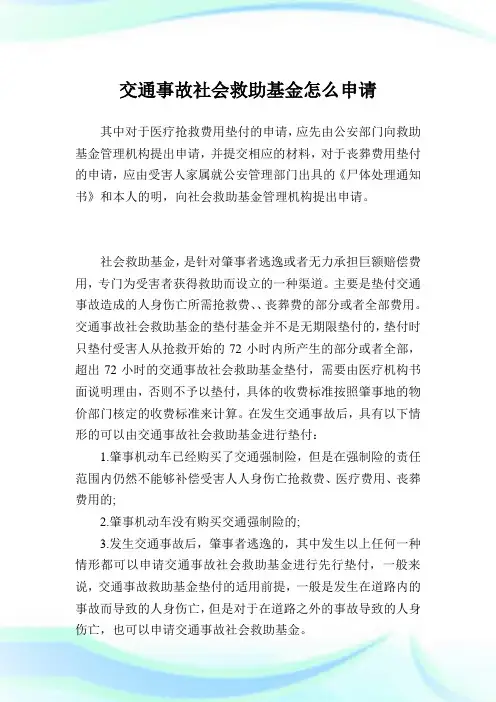 交通事故社会救助基金怎么申请

其中对于医疗抢救费用垫付的申请，应先由公安部门向救助基金管理机构提出申请，并提交相应的材料，对于丧葬费用垫付的申请，应由受害人家属就公安管理部门出具的《尸体处理通知书》和本人的明，向社会救助基金管理机构提出申请。

社会救助基金，是针对肇事者逃逸或者无力承担巨额赔偿费用，专门为受害者获得救助而设立的一种渠道。主要是垫付交通事故造成的人身伤亡所需抢救费、、丧葬费的部分或者全部费用。交通事故社会救助基金的垫付基金并不是无期限垫付的，垫付时只垫付受害人从抢救开始的 72 小时内所产生的部分或者全部，超出 72 小时的交通事故社会救助基金垫付，需要由医疗机构书面说明理由，否则不予以垫付，具体的收费标准按照肇事地的物价部门核定的收费标准来计算。在发生交通事故后，具有以下情形的可以由交通事故社会救助基金进行垫付：

1.肇事机动车已经购买了交通强制险，但是在强制险的责任范围内仍然不能够补偿受害人人身伤亡抢救费、医疗费用、丧葬费用的;

2.肇事机动车没有购买交通强制险的;

3.发生交通事故后，肇事者逃逸的，其中发生以上任何一种情形都可以申请交通事故社会救助基金进行先行垫付，一般来说，交通事故救助基金垫付的适用前提，一般是发生在道路内的事故而导致的人身伤亡，但是对于在道路之外的事故导致的人身伤亡，也可以申请交通事故社会救助基金。